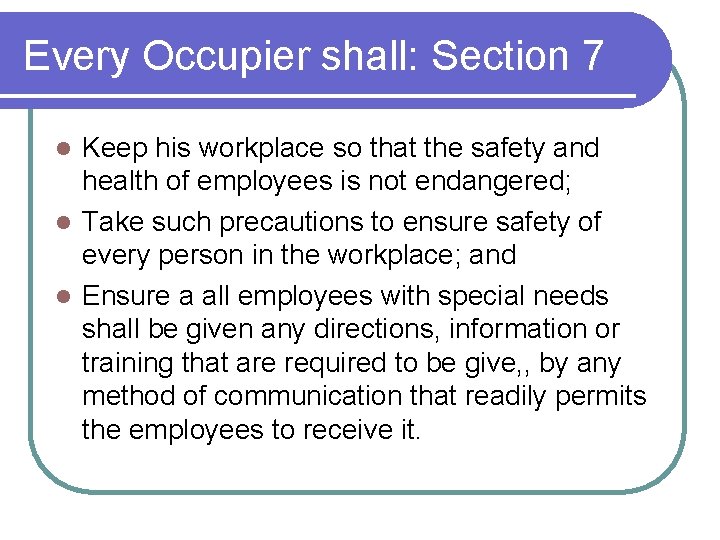 Every Occupier shall: Section 7

- Keep his workplace so that the safety and health of employees is not endangered;
- Take such precautions to ensure safety of every person in the workplace; and
- Ensure a all employees with special needs shall be given any directions, information or training that are required to be give,, by any method of communication that readily permits the employees to receive it.